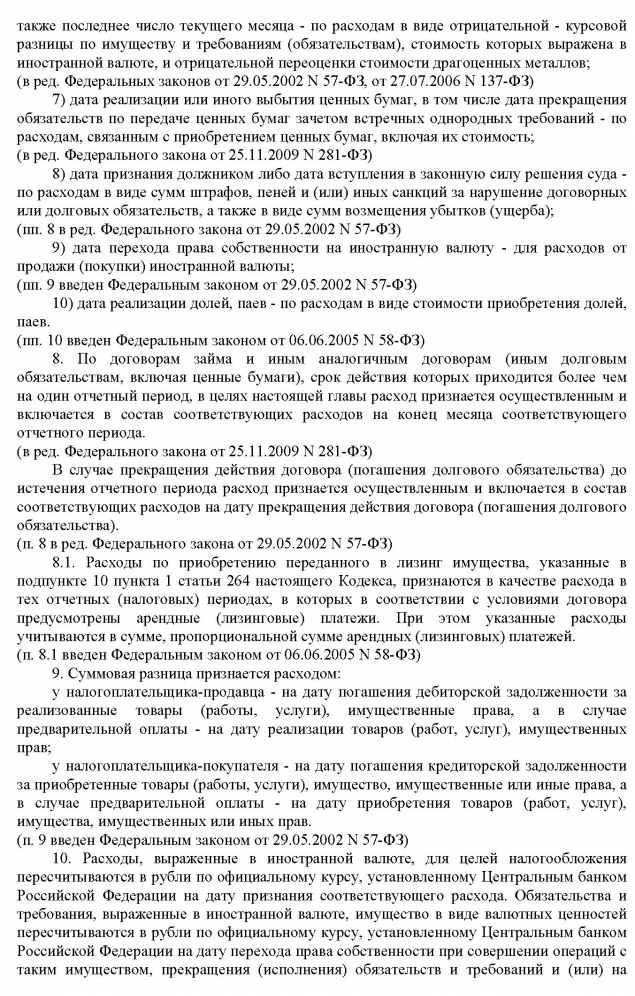 также последнее число текущего месяца - по расходам в виде отрицательной - курсовой разницы по имуществу и требованиям (обязательствам), стоимость которых выражена в иностранной валюте, и отрицательной переоценки стоимости драгоценных металлов;
(в ред. Федеральных законов от 29.05.2002 N 57-ФЗ, от 27.07.2006 N 137-ФЗ)

7) дата реализации или иного выбытия ценных бумаг, в том числе дата прекращения обязательств по передаче ценных бумаг зачетом встречных однородных требований - по расходам, связанным с приобретением ценных бумаг, включая их стоимость;
(в ред. Федерального закона от 25.11.2009 N 281-ФЗ)

8) дата признания должником либо дата вступления в законную силу решения суда - по расходам в виде сумм штрафов, пеней и (или) иных санкций за нарушение договорных или долговых обязательств, а также в виде сумм возмещения убытков (ущерба);
(пп. 8 в ред. Федерального закона от 29.05.2002 N 57-ФЗ)

9) дата перехода права собственности на иностранную валюту - для расходов от продажи (покупки) иностранной валюты;
(пп. 9 введен Федеральным законом от 29.05.2002 N 57-ФЗ)

10) дата реализации долей, паев - по расходам в виде стоимости приобретения долей, паев.
(пп. 10 введен Федеральным законом от 06.06.2005 N 58-ФЗ)

8. По договорам займа и иным аналогичным договорам (иным долговым обязательствам, включая ценные бумаги), срок действия которых приходится более чем на один отчетный период, в целях настоящей главы расход признается осуществленным и включается в состав соответствующих расходов на конец месяца соответствующего отчетного периода.
(в ред. Федерального закона от 25.11.2009 N 281-ФЗ)

В случае прекращения действия договора (погашения долгового обязательства) до истечения отчетного периода расход признается осуществленным и включается в состав соответствующих расходов на дату прекращения действия договора (погашения долгового обязательства).
(п. 8 в ред. Федерального закона от 29.05.2002 N 57-ФЗ)

8.1. Расходы по приобретению переданного в лизинг имущества, указанные в подпункте 10 пункта 1 статьи 264 настоящего Кодекса, признаются в качестве расхода в тех отчетных (налоговых) периодах, в которых в соответствии с условиями договора предусмотрены арендные (лизинговые) платежи. При этом указанные расходы учитываются в сумме, пропорциональной сумме арендных (лизинговых) платежей.
(п. 8.1 введен Федеральным законом от 06.06.2005 N 58-ФЗ)

9. Суммовая разница признается расходом:

у налогоплательщика-продавца - на дату погашения дебиторской задолженности за реализованные товары (работы, услуги), имущественные права, а в случае предварительной оплаты - на дату реализации товаров (работ, услуг), имущественных прав;

у налогоплательщика-покупателя - на дату погашения кредиторской задолженности за приобретенные товары (работы, услуги), имущество, имущественные или иные права, а в случае предварительной оплаты - на дату приобретения товаров (работ, услуг), имущества, имущественных или иных прав.
(п. 9 введен Федеральным законом от 29.05.2002 N 57-ФЗ)

10. Расходы, выраженные в иностранной валюте, для целей налогообложения пересчитываются в рубли по официальному курсу, установленному Центральным банком Российской Федерации на дату признания соответствующего расхода. Обязательства и требования, выраженные в иностранной валюте, имущество в виде валютных ценностей пересчитываются в рубли по официальному курсу, установленному Центральным банком Российской Федерации на дату перехода права собственности при совершении операций с таким имуществом, прекращения (исполнения) обязательств и требований и (или) на